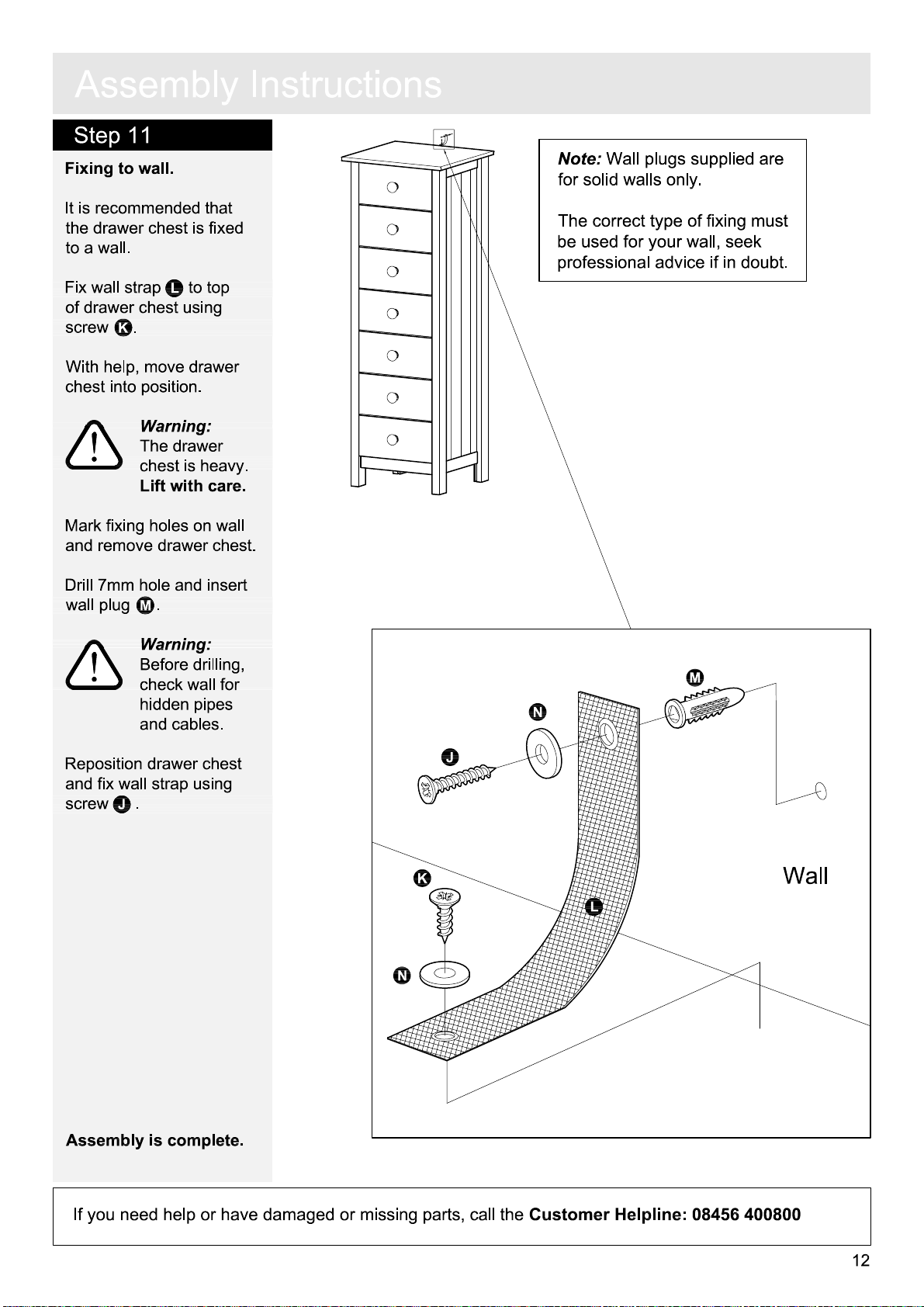 Assembly Instructions

Step 11

Fixing to wall.

It is recommended that the drawer chest is fixed to a wall.

Fix wall strap L to top of drawer chest using screw K.

With help, move drawer chest into position.

Warning: The drawer chest is heavy. Lift with care.

Mark fixing holes on wall and remove drawer chest.

Drill 7mm hole and insert wall plug M.

Warning: Before drilling, check wall for hidden pipes and cables.

Reposition drawer chest and fix wall strap using screw J .

Assembly is complete.

Note: Wall plugs supplied are for solid walls only.

The correct type of fixing must be used for your wall, seek professional advice if in doubt.

M

N

J

K

L

N

Wall

If you need help or have damaged or missing parts, call the Customer Helpline: 08456 400800

12